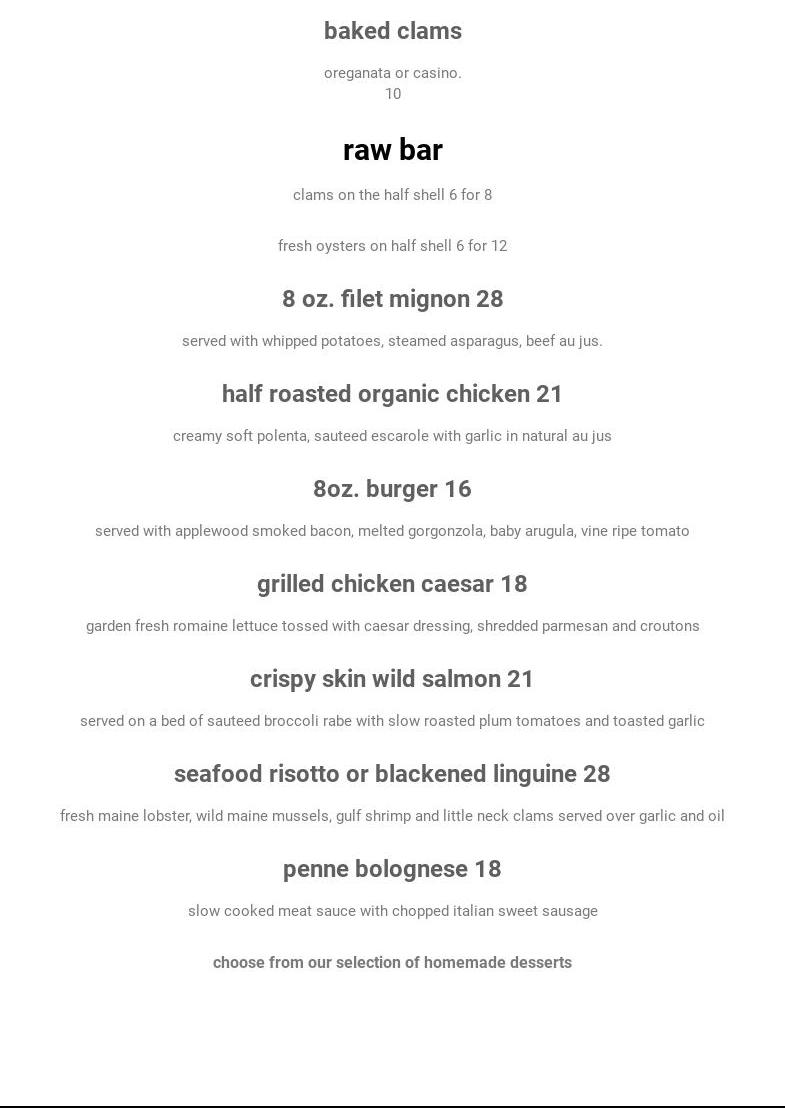 baked clams

oreganata or casino.
10

raw bar

clams on the half shell 6 for 8

fresh oysters on half shell 6 for 12

8 oz. filet mignon 28

served with whipped potatoes, steamed asparagus, beef au jus.

half roasted organic chicken 21

creamy soft polenta, sauteed escarole with garlic in natural au jus

8oz. burger 16

served with applewood smoked bacon, melted gorgonzola, baby arugula, vine ripe tomato

grilled chicken caesar 18

garden fresh romaine lettuce tossed with caesar dressing, shredded parmesan and croutons

crispy skin wild salmon 21

served on a bed of sauteed broccoli rabe with slow roasted plum tomatoes and toasted garlic

seafood risotto or blackened linguine 28

fresh maine lobster, wild maine mussels, gulf shrimp and little neck clams served over garlic and oil

penne bolognese 18

slow cooked meat sauce with chopped italian sweet sausage

choose from our selection of homemade desserts